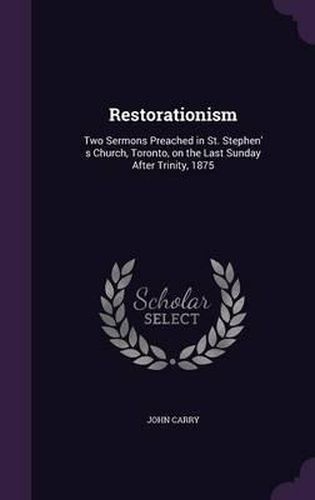 Restorationism

Two Sermons Preached in St. Stephen' s Church, Toronto, on the Last Sunday After Trinity, 1875

Scholar SELECT

JOHN CARRY